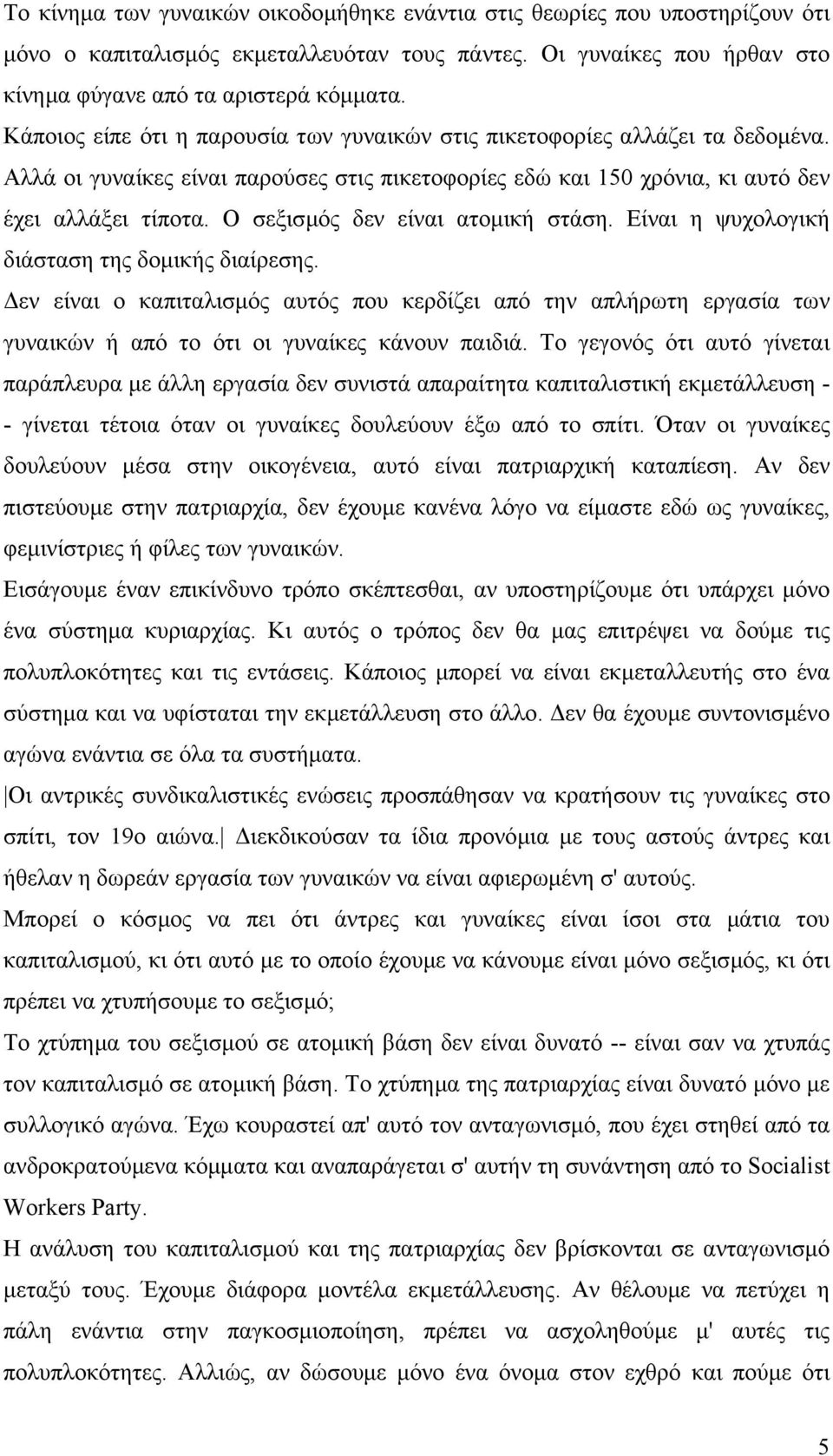 Το κίνημα των γυναικών οικοδομήθηκε ενάντια στις θεωρίες που υποστηρίζουν ότι μόνο ο καπιταλισμός εκμεταλλευόταν τους πάντες. Οι γυναίκες που ήρθαν στο κίνημα φύγανε από τα αριστερά κόμματα.

Κάποιος είπε ότι η παρουσία των γυναικών στις πικετοφορίες αλλάζει τα δεδομένα. Αλλά οι γυναίκες είναι παρούσες στις πικετοφορίες εδώ και 150 χρόνια, κι αυτό δεν έχει αλλάξει τίποτα. Ο σεξισμός δεν είναι ατομική στάση. Είναι η ψυχολογική διάσταση της δομικής διαίρεσης.

Δεν είναι ο καπιταλισμός αυτός που κερδίζει από την απλήρωτη εργασία των γυναικών ή από το ότι οι γυναίκες κάνουν παιδιά. Το γεγονός ότι αυτό γίνεται παράπλευρα με άλλη εργασία δεν συνιστά απαραίτητα καπιταλιστική εκμετάλλευση - - γίνεται τέτοια όταν οι γυναίκες δουλεύουν έξω από το σπίτι. Όταν οι γυναίκες δουλεύουν μέσα στην οικογένεια, αυτό είναι πατριαρχική καταπίεση. Αν δεν πιστεύουμε στην πατριαρχία, δεν έχουμε κανένα λόγο να είμαστε εδώ ως γυναίκες, φεμινίστριες ή φίλες των γυναικών.

Εισάγουμε έναν επικίνδυνο τρόπο σκέπτεσθαι, αν υποστηρίζουμε ότι υπάρχει μόνο ένα σύστημα κυριαρχίας. Κι αυτός ο τρόπος δεν θα μας επιτρέψει να δούμε τις πολυπλοκότητες και τις εντάσεις. Κάποιος μπορεί να είναι εκμεταλλευτής στο ένα σύστημα και να υφίσταται την εκμετάλλευση στο άλλο. Δεν θα έχουμε συντονισμένο αγώνα ενάντια σε όλα τα συστήματα.

Οι αντρικές συνδικαλιστικές ενώσεις προσπάθησαν να κρατήσουν τις γυναίκες στο σπίτι, τον 19ο αιώνα. Διεκδικούσαν τα ίδια προνόμια με τους αστούς άντρες και ήθελαν η δωρεάν εργασία των γυναικών να είναι αφιερωμένη σ' αυτούς.

Μπορεί ο κόσμος να πει ότι άντρες και γυναίκες είναι ίσοι στα μάτια του καπιταλισμού, κι ότι αυτό με το οποίο έχουμε να κάνουμε είναι μόνο σεξισμός, κι ότι πρέπει να χτυπήσουμε το σεξισμό;

Το χτύπημα του σεξισμού σε ατομική βάση δεν είναι δυνατό -- είναι σαν να χτυπάς τον καπιταλισμό σε ατομική βάση. Το χτύπημα της πατριαρχίας είναι δυνατό μόνο με συλλογικό αγώνα. Έχω κουραστεί απ' αυτό τον ανταγωνισμό, που έχει στηθεί από τα ανδροκρατούμενα κόμματα και αναπαράγεται σ' αυτήν τη συνάντηση από το Socialist Workers Party.

Η ανάλυση του καπιταλισμού και της πατριαρχίας δεν βρίσκονται σε ανταγωνισμό μεταξύ τους. Έχουμε διάφορα μοντέλα εκμετάλλευσης. Αν θέλουμε να πετύχει η πάλη ενάντια στην παγκοσμιοποίηση, πρέπει να ασχοληθούμε μ' αυτές τις πολυπλοκότητες. Αλλιώς, αν δώσουμε μόνο ένα όνομα στον εχθρό και πούμε ότι

5